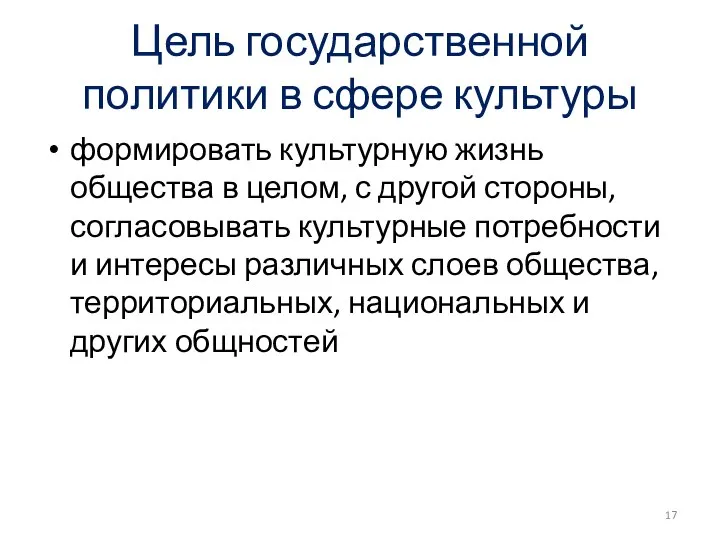 Цель государственной политики в сфере культуры

• формировать культурную жизнь общества в целом, с другой стороны, согласовывать культурные потребности и интересы различных слоев общества, территориальных, национальных и других общностей

17